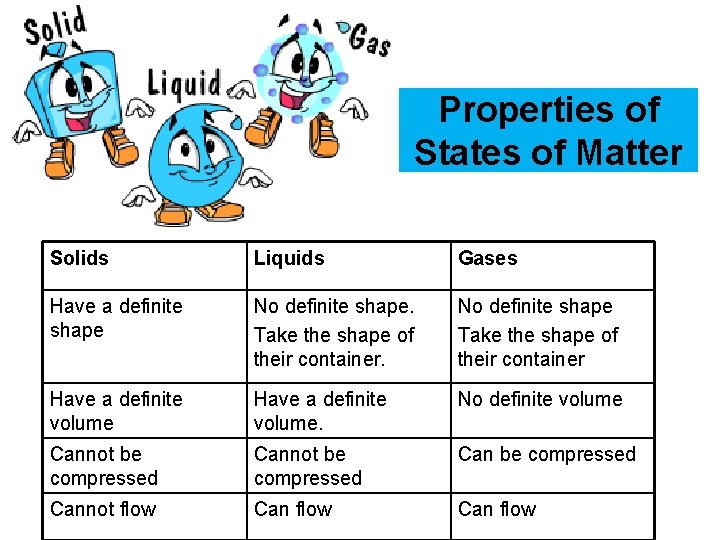 Solid

Liquid

Gas

Properties of States of Matter

| Solids | Liquids | Gases |
|---|---|---|
| Have a definite shape | No definite shape. Take the shape of their container. | No definite shape Take the shape of their container |
| Have a definite volume | Have a definite volume. | No definite volume |
| Cannot be compressed | Cannot be compressed | Can be compressed |
| Cannot flow | Can flow | Can flow |